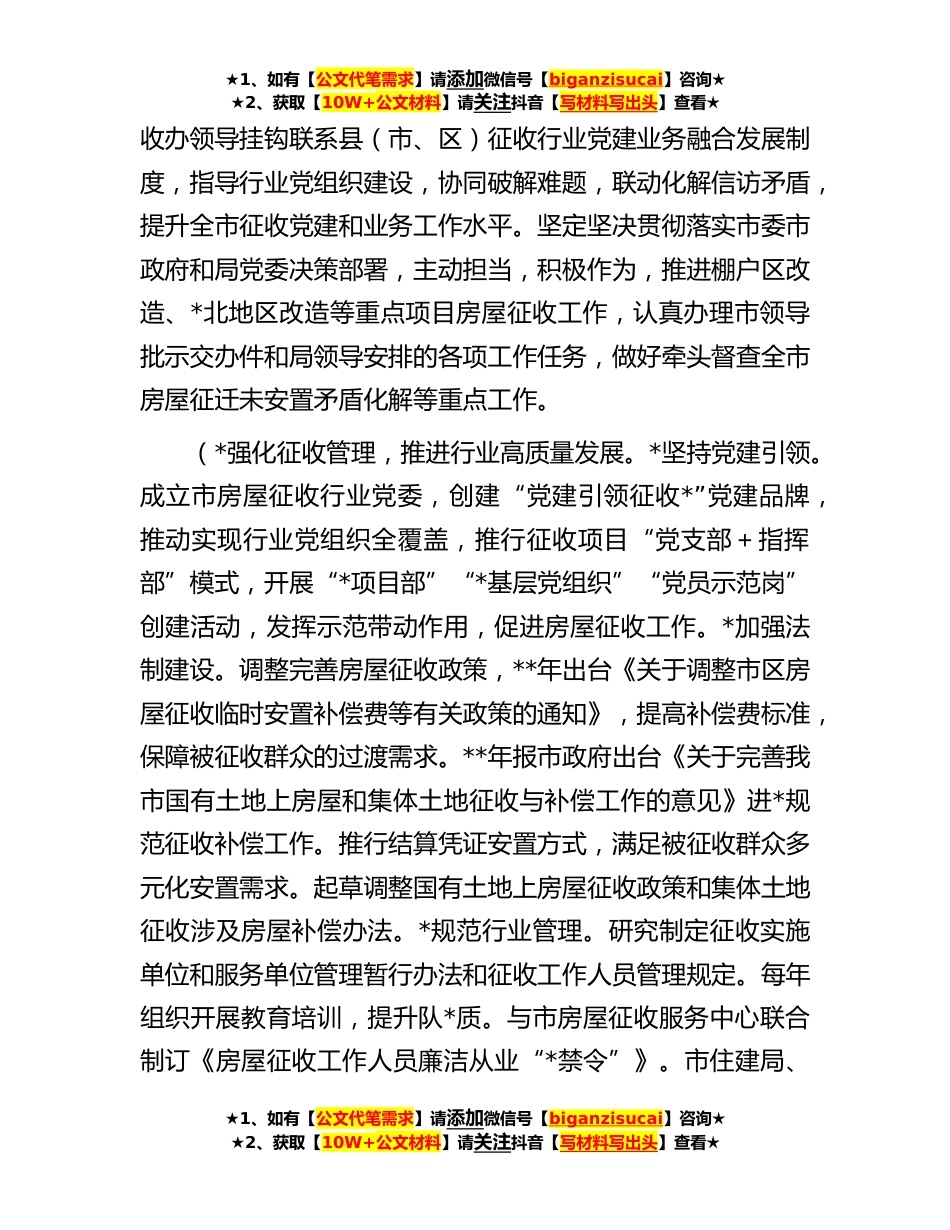 ★1、如有【公文代笔需求】请添加微信号【biganzisucai】咨询★
★2、获取【10W+公文材料】请关注抖音【写材料写出头】查看★

收办领导挂钩联系县（市、区）征收行业党建业务融合发展制度，指导行业党组织建设，协同破解难题，联动化解信访矛盾，提升全市征收党建和业务工作水平。坚定坚决贯彻落实市委市政府和局党委决策部署，主动担当，积极作为，推进棚户区改造、*北地区改造等重点项目房屋征收工作，认真办理市领导批示交办件和局领导安排的各项工作任务，做好牵头督查全市房屋征迁未安置矛盾化解等重点工作。

（*强化征收管理，推进行业高质量发展。*坚持党建引领。成立市房屋征收行业党委，创建“党建引领征收*”党建品牌，推动实现行业党组织全覆盖，推行征收项目“党支部＋指挥部”模式，开展“*项目部”“*基层党组织”“党员示范岗”创建活动，发挥示范带动作用，促进房屋征收工作。*加强法制建设。调整完善房屋征收政策，**年出台《关于调整市区房屋征收临时安置补偿费等有关政策的通知》，提高补偿费标准，保障被征收群众的过渡需求。**年报市政府出台《关于完善我市国有土地上房屋和集体土地征收与补偿工作的意见》进*规范征收补偿工作。推行结算凭证安置方式，满足被征收群众多元化安置需求。起草调整国有土地上房屋征收政策和集体土地征收涉及房屋补偿办法。*规范行业管理。研究制定征收实施单位和服务单位管理暂行办法和征收工作人员管理规定。每年组织开展教育培训，提升队*质。与市房屋征收服务中心联合制订《房屋征收工作人员廉洁从业“*禁令”》。市住建局、

★1、如有【公文代笔需求】请添加微信号【biganzisucai】咨询★
★2、获取【10W+公文材料】请关注抖音【写材料写出头】查看★